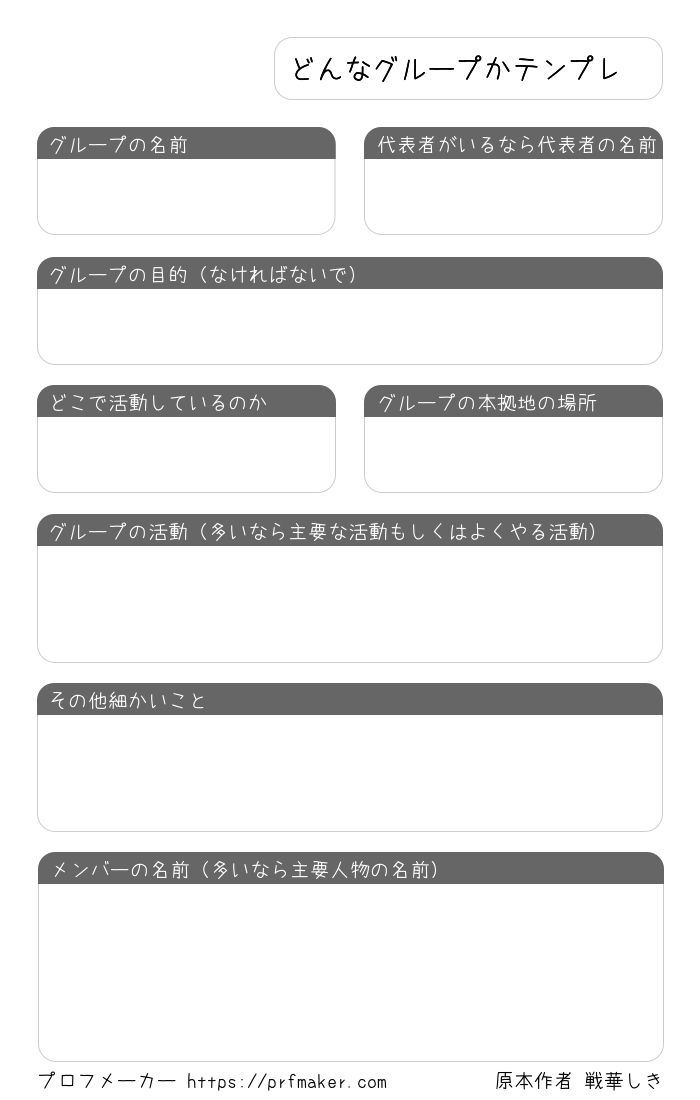 どんなグループかテンプレ

グループの名前

代表者がいるなら代表者の名前

グループの目的（なければないで）

どこで活動しているのか

グループの本拠地の場所

グループの活動（多いなら主要な活動もしくはよくやる活動）

その他細かいこと

メンバーの名前（多いなら主要人物の名前）

プロフメーカー https://prfmaker.com

原本作者 戦華しき